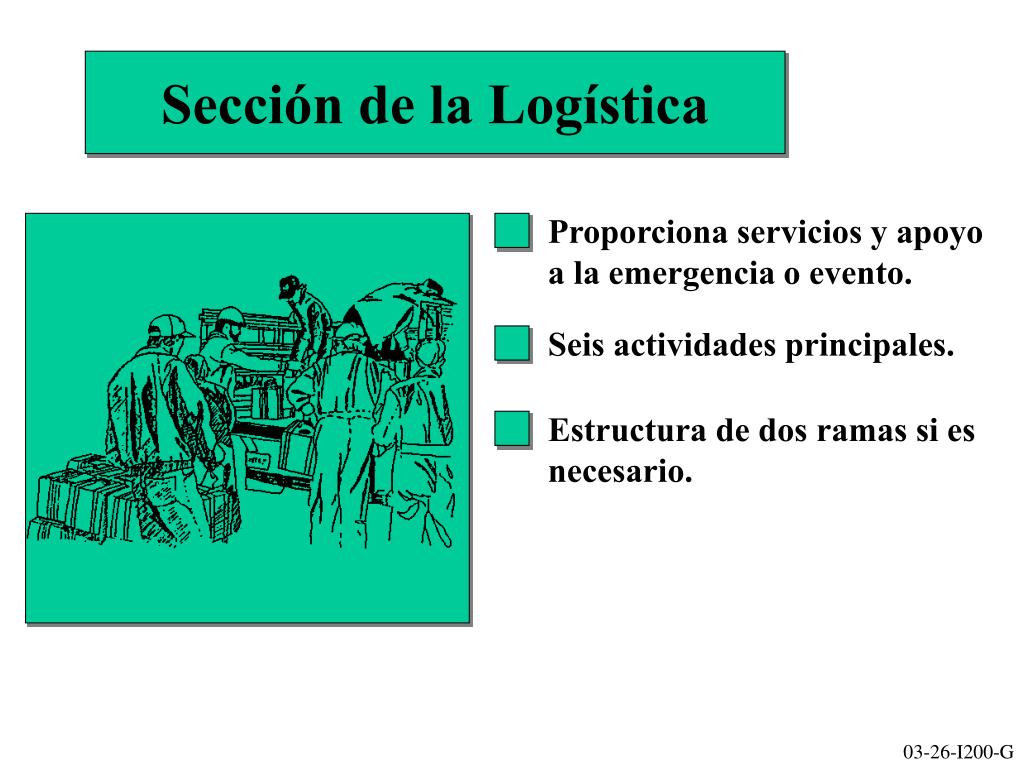 Sección de la Logística

Proporciona servicios y apoyo a la emergencia o evento.

Seis actividades principales.

Estructura de dos ramas si es necesario.

03-26-I200-G